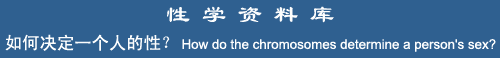 性 学 资 料 库

如何决定一个人的性？ How do the chromosomes determine a person's sex?